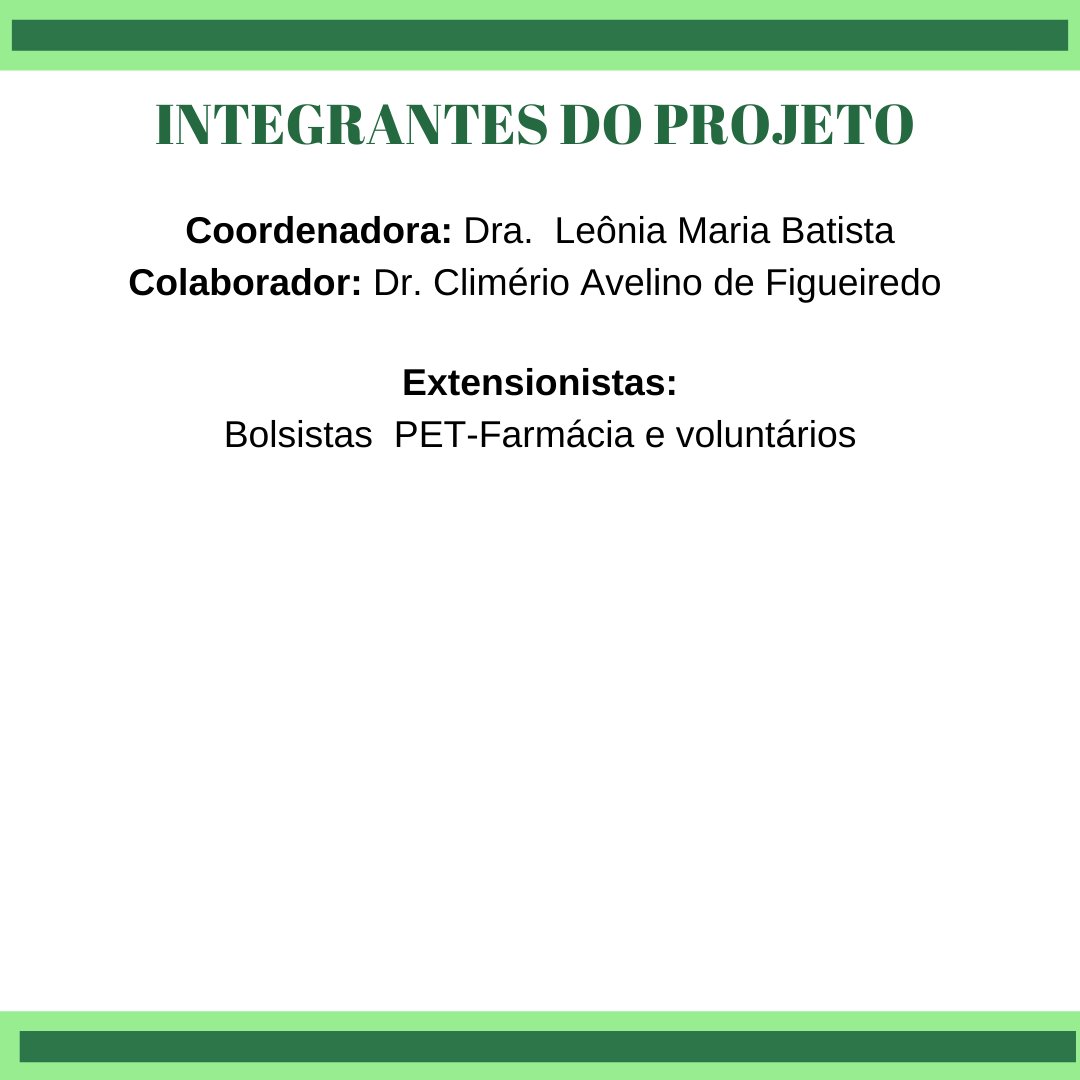 INTEGRANTES DO PROJETO

Coordenadora: Dra. Leônia Maria Batista
Colaborador: Dr. Climério Avelino de Figueiredo

Extensionistas:
Bolsistas PET-Farmácia e voluntários